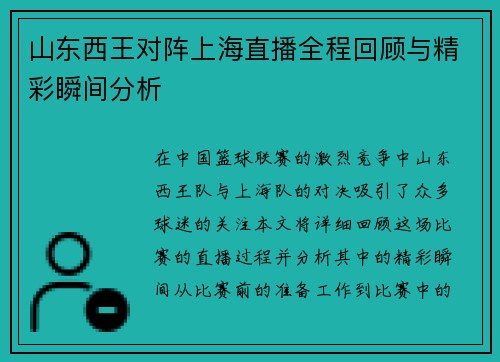 山东西王对阵上海直播全程回顾与精彩瞬间分析

在中国篮球联赛的激烈竞争中山东西王队与上海队的对决吸引了众多球迷的关注本文将详细回顾这场比赛的直播过程并分析其中的精彩瞬间从比赛前的准备工作到比赛中的